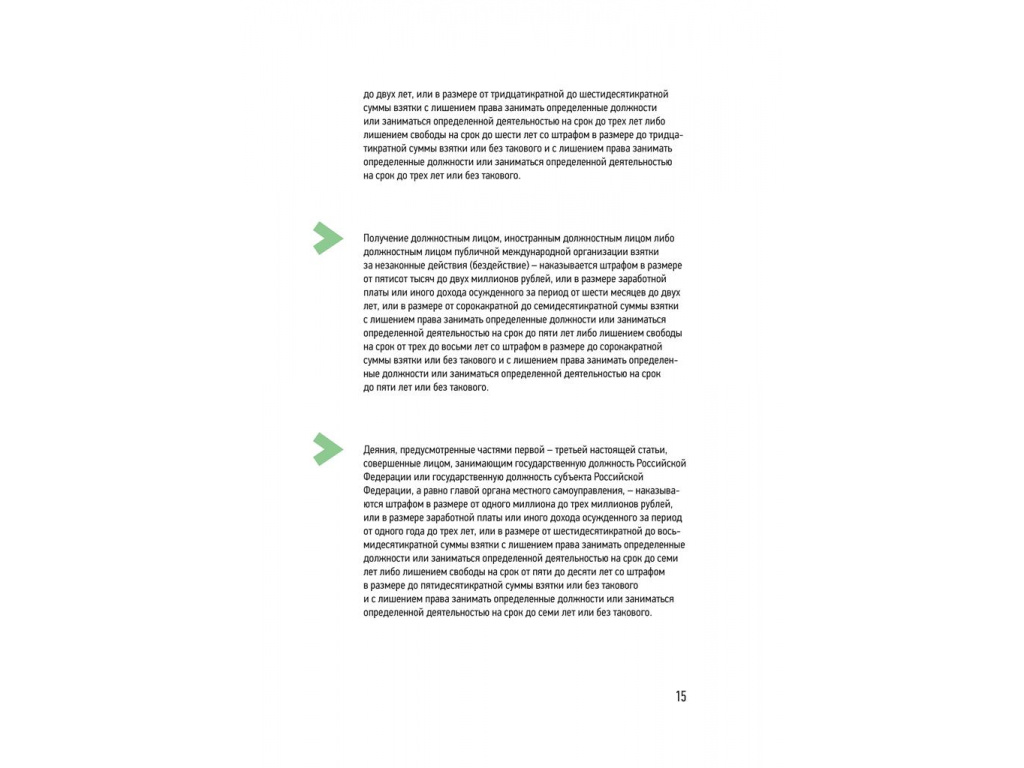 до двух лет, или в размере от тридцатикратной до шестидесятикратной суммы взятки с лишением права занимать определенные должности или заниматься определенной деятельностью на срок до трех лет либо лишением свободы на срок до шести лет со штрафом в размере до тридцатикратной суммы взятки или без такового и с лишением права занимать определенные должности или заниматься определенной деятельностью на срок до трех лет или без такового.

Получение должностным лицом, иностранным должностным лицом либо должностным лицом публичной международной организации взятки за незаконные действия (бездействие) – наказывается штрафом в размере от пятисот тысяч до двух миллионов рублей, или в размере заработной платы или иного дохода осужденного за период от шести месяцев до двух лет, или в размере от сорокакратной до семидесятикратной суммы взятки с лишением права занимать определенные должности или заниматься определенной деятельностью на срок до пяти лет либо лишением свободы на срок от трех до восьми лет со штрафом в размере до сорокакратной суммы взятки или без такового и с лишением права занимать определенные должности или заниматься определенной деятельностью на срок до пяти лет или без такового.

Деяния, предусмотренные частями первой – третьей настоящей статьи, совершенные лицом, занимающим государственную должность Российской Федерации или государственную должность субъекта Российской Федерации, а равно главой органа местного самоуправления, – наказываются штрафом в размере от одного миллиона до трех миллионов рублей, или в размере заработной платы или иного дохода осужденного за период от одного года до трех лет, или в размере от шестидесятикратной до восьмидесятикратной суммы взятки с лишением права занимать определенные должности или заниматься определенной деятельностью на срок до семи лет либо лишением свободы на срок от пяти до десяти лет со штрафом в размере до пятидесятикратной суммы взятки или без такового и с лишением права занимать определенные должности или заниматься определенной деятельностью на срок до семи лет или без такового.

15